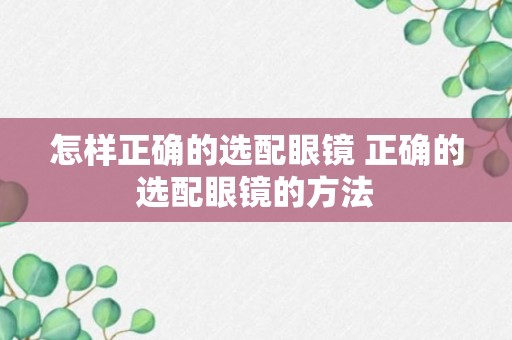 怎样正确的选配眼镜 正确的选配眼镜的方法